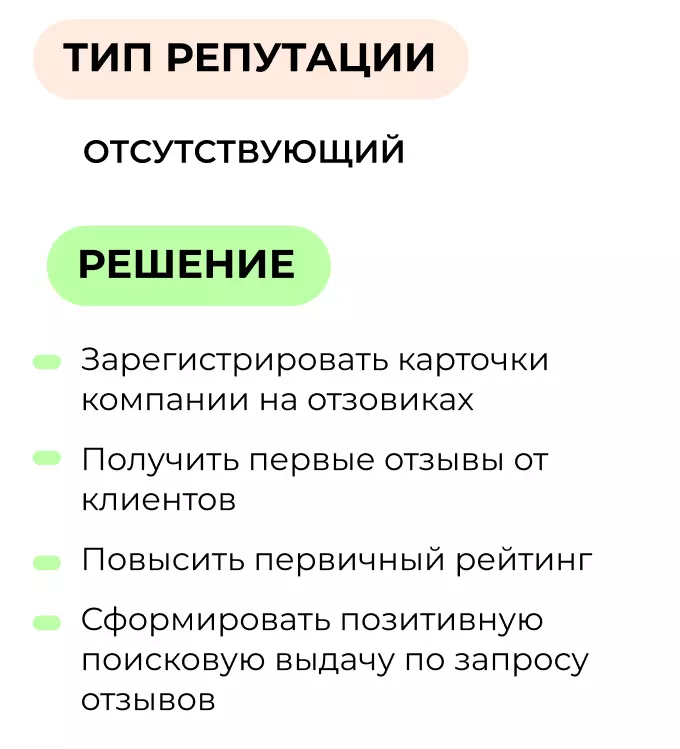 ТИП РЕПУТАЦИИ

ОТСУТСТВУЮЩИЙ

РЕШЕНИЕ

Зарегистрировать карточки компании на отзовиках

Получить первые отзывы от клиентов

Повысить первичный рейтинг

Сформировать позитивную поисковую выдачу по запросу отзывов